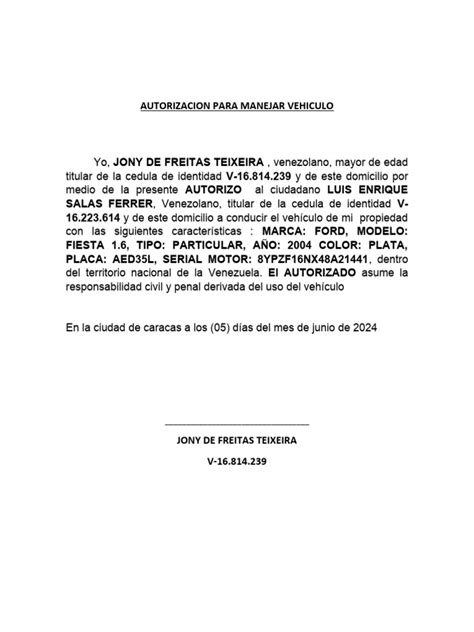 AUTORIZACION PARA MANEJAR VEHICULO

Yo, JONY DE FREITAS TEIXEIRA , venezolano, mayor de edad titular de la cedula de identidad V-16.814.239 y de este domicilio por medio de la presente AUTORIZO al ciudadano LUIS ENRIQUE SALAS FERRER, Venezolano, titular de la cedula de identidad V-16.223.614 y de este domicilio a conducir el vehículo de mi propiedad con las siguientes características : MARCA: FORD, MODELO: FIESTA 1.6, TIPO: PARTICULAR, AÑO: 2004 COLOR: PLATA, PLACA: AED35L, SERIAL MOTOR: 8YPZF16NX48A21441, dentro del territorio nacional de la Venezuela. El AUTORIZADO asume la responsabilidad civil y penal derivada del uso del vehículo

En la ciudad de caracas a los (05) días del mes de junio de 2024

JONY DE FREITAS TEIXEIRA

V-16.814.239